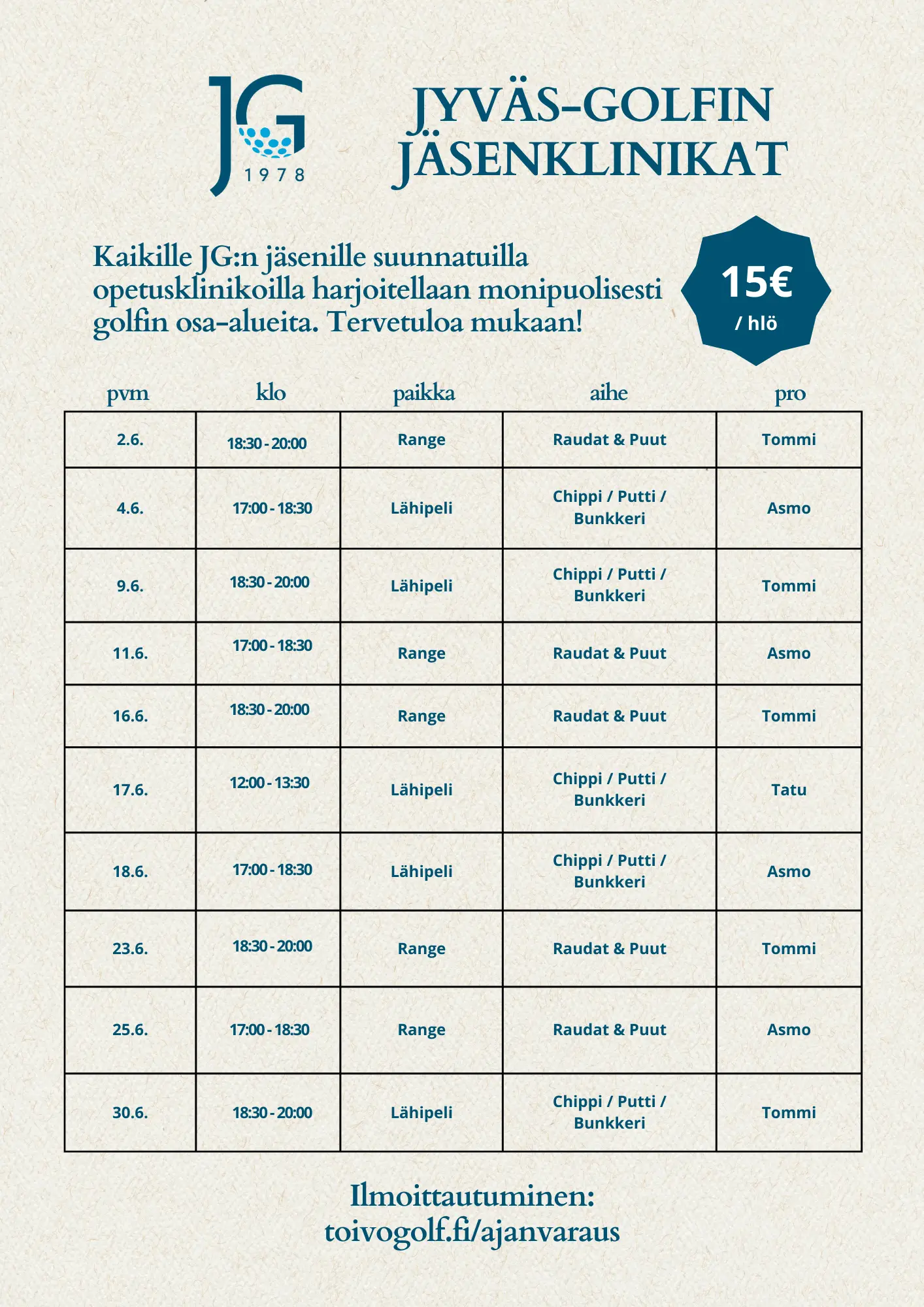 JG
1978

JYVÄS-GOLFIN
JÄSENKLINIKAT

Kaikille JG:n jäsenille suunnatuilla opetusklinikoilla harjoitellaan monipuolisesti golfin osa-alueita. Tervetuloa mukaan!

15€
/ hlö

| pvm | klo | paikka | aihe | pro |
|---|---|---|---|---|
| 2.6. | 18:30 - 20:00 | Range | Raudat & Puut | Tommi |
| 4.6. | 17:00 - 18:30 | Lähipeli | Chippi / Putti / Bunkkeri | Asmo |
| 9.6. | 18:30 - 20:00 | Lähipeli | Chippi / Putti / Bunkkeri | Tommi |
| 11.6. | 17:00 - 18:30 | Range | Raudat & Puut | Asmo |
| 16.6. | 18:30 - 20:00 | Range | Raudat & Puut | Tommi |
| 17.6. | 12:00 - 13:30 | Lähipeli | Chippi / Putti / Bunkkeri | Tatu |
| 18.6. | 17:00 - 18:30 | Lähipeli | Chippi / Putti / Bunkkeri | Asmo |
| 23.6. | 18:30 - 20:00 | Range | Raudat & Puut | Tommi |
| 25.6. | 17:00 - 18:30 | Range | Raudat & Puut | Asmo |
| 30.6. | 18:30 - 20:00 | Lähipeli | Chippi / Putti / Bunkkeri | Tommi |

Ilmoittautuminen:
toivogolf.fi/ajanvaraus